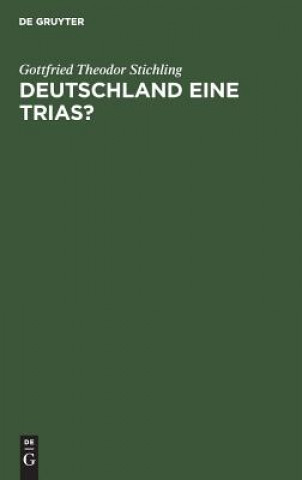 DE GRUYTER

Gottfried Theodor Stichling

DEUTSCHLAND EINE TRIAS?

DE
G